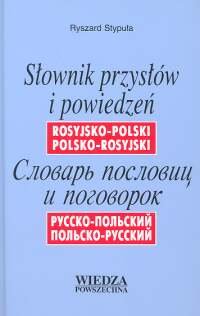 Ryszard Stypuła

Słownik przysłów i powiedzeń

ROSYJSKO-POLSKI
POLSKO-ROSYJSKI

Словарь пословиц и поговорок

РУССКО-ПОЛЬСКИЙ
ПОЛЬСКО-РУССКИЙ

WIEDZA
POWSZECHNA